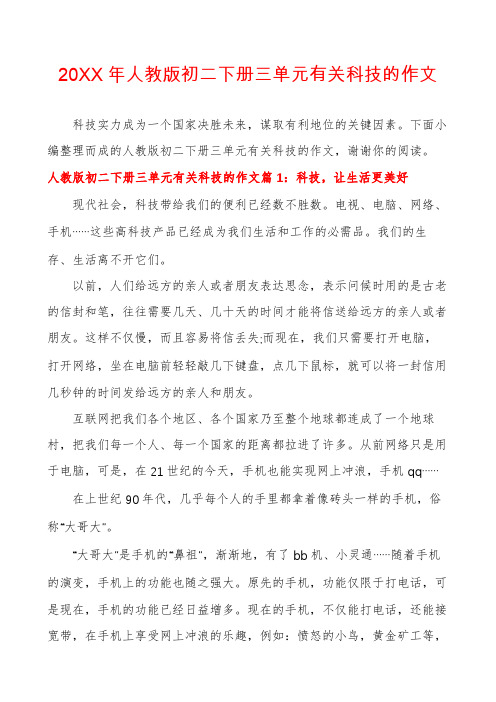 20XX 年人教版初二下册三单元有关科技的作文

科技实力成为一个国家决胜未来，谋取有利地位的关键因素。下面小编整理而成的人教版初二下册三单元有关科技的作文，谢谢你的阅读。

人教版初二下册三单元有关科技的作文篇 1：科技，让生活更美好

现代社会，科技带给我们的便利已经数不胜数。电视、电脑、网络、手机……这些高科技产品已经成为我们生活和工作的必需品。我们的生存、生活离不开它们。

以前，人们给远方的亲人或者朋友表达思念，表示问候时用的是古老的信封和笔，往往需要几天、几十天的时间才能将信送给远方的亲人或者朋友。这样不仅慢，而且容易将信丢失;而现在，我们只需要打开电脑，打开网络，坐在电脑前轻轻敲几下键盘，点几下鼠标，就可以将一封信用几秒钟的时间发给远方的亲人和朋友。

互联网把我们各个地区、各个国家乃至整个地球都连成了一个地球村，把我们每一个人、每一个国家的距离都拉进了许多。从前网络只是用于电脑，可是，在 21 世纪的今天，手机也能实现网上冲浪，手机 qq……

在上世纪 90 年代，几乎每个人的手里都拿着像砖头一样的手机，俗称"大哥大"。

"大哥大"是手机的"鼻祖"，渐渐地，有了 bb 机、小灵通……随着手机的演变，手机上的功能也随之强大。原先的手机，功能仅限于打电话，可是现在，手机的功能已经日益增多。现在的手机，不仅能打电话，还能接宽带，在手机上享受网上冲浪的乐趣，例如：愤怒的小鸟，黄金矿工等，